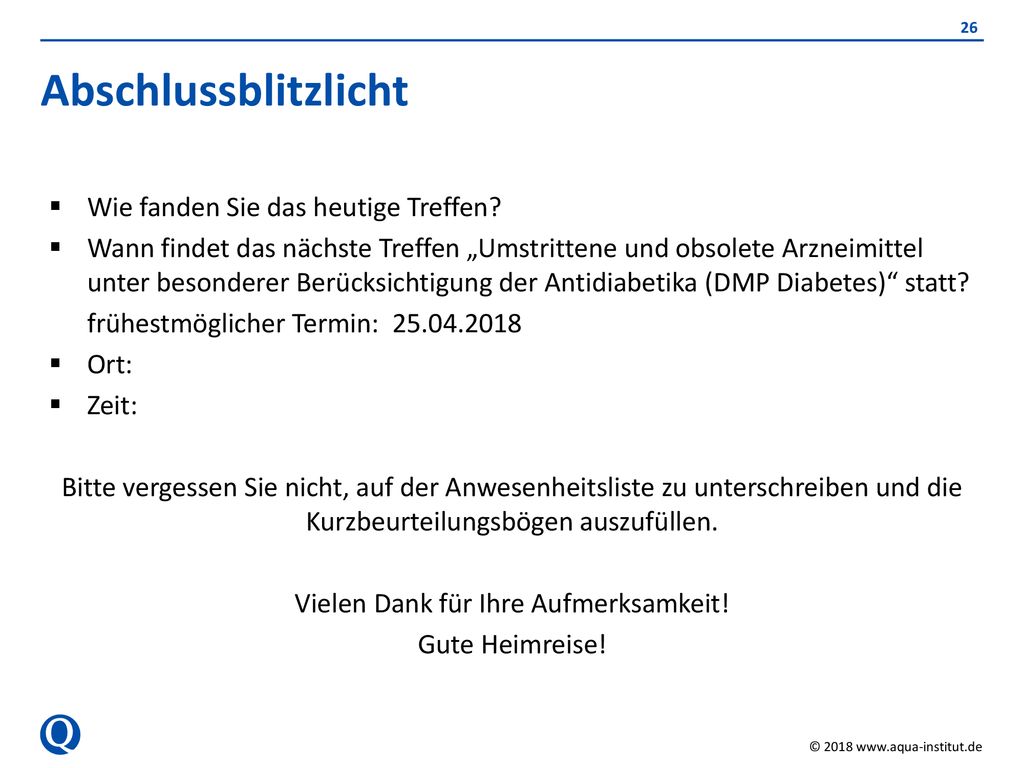 26

Abschlussblitzlicht

▪ Wie fanden Sie das heutige Treffen?
▪ Wann findet das nächste Treffen „Umstrittene und obsolete Arzneimittel unter besonderer Berücksichtigung der Antidiabetika (DMP Diabetes)“ statt?
frühestmöglicher Termin: 25.04.2018
▪ Ort:
▪ Zeit:

Bitte vergessen Sie nicht, auf der Anwesenheitsliste zu unterschreiben und die Kurzbeurteilungsbögen auszufüllen.

Vielen Dank für Ihre Aufmerksamkeit!
Gute Heimreise!

Q

© 2018 www.aqua-institut.de